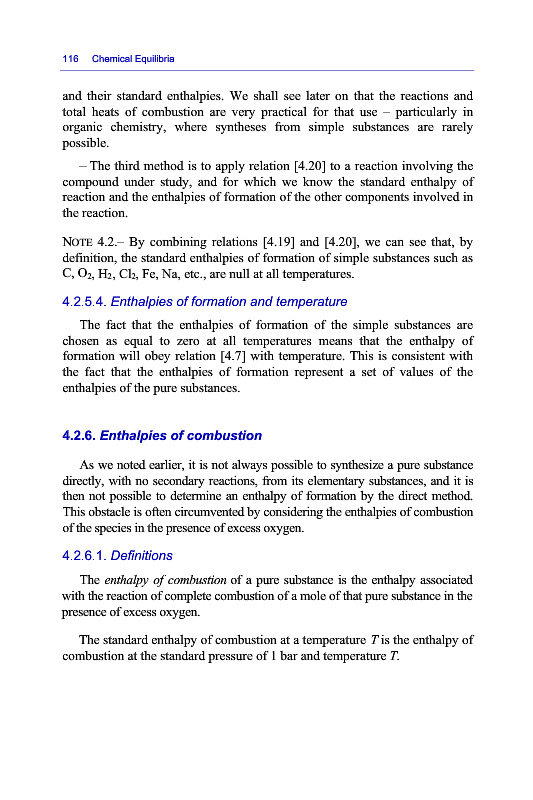 116 Chemical Equilibria

and their standard enthalpies. We shall see later on that the reactions and total heats of combustion are very practical for that use – particularly in organic chemistry, where syntheses from simple substances are rarely possible.

– The third method is to apply relation [4.20] to a reaction involving the compound under study, and for which we know the standard enthalpy of reaction and the enthalpies of formation of the other components involved in the reaction.

NOTE 4.2.– By combining relations [4.19] and [4.20], we can see that, by definition, the standard enthalpies of formation of simple substances such as C, $O_2$, $H_2$, $Cl_2$, Fe, Na, etc., are null at all temperatures.

4.2.5.4. Enthalpies of formation and temperature

The fact that the enthalpies of formation of the simple substances are chosen as equal to zero at all temperatures means that the enthalpy of formation will obey relation [4.7] with temperature. This is consistent with the fact that the enthalpies of formation represent a set of values of the enthalpies of the pure substances.

4.2.6. Enthalpies of combustion

As we noted earlier, it is not always possible to synthesize a pure substance directly, with no secondary reactions, from its elementary substances, and it is then not possible to determine an enthalpy of formation by the direct method. This obstacle is often circumvented by considering the enthalpies of combustion of the species in the presence of excess oxygen.

4.2.6.1. Definitions

The enthalpy of combustion of a pure substance is the enthalpy associated with the reaction of complete combustion of a mole of that pure substance in the presence of excess oxygen.

The standard enthalpy of combustion at a temperature $T$ is the enthalpy of combustion at the standard pressure of 1 bar and temperature $T$.